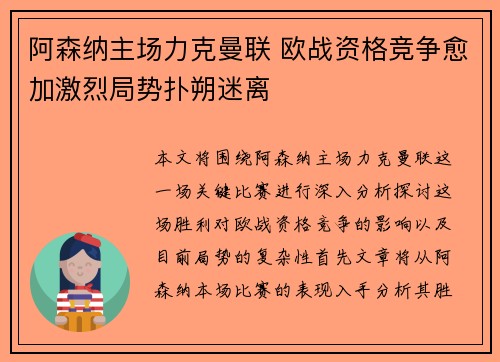 阿森纳主场力克曼联 欧战资格竞争愈加激烈局势扑朔迷离

本文将围绕阿森纳主场力克曼联这一场关键比赛进行深入分析探讨这场胜利对欧战资格竞争的影响以及目前局势的复杂性首先文章将从阿森纳本场比赛的表现入手分析其胜